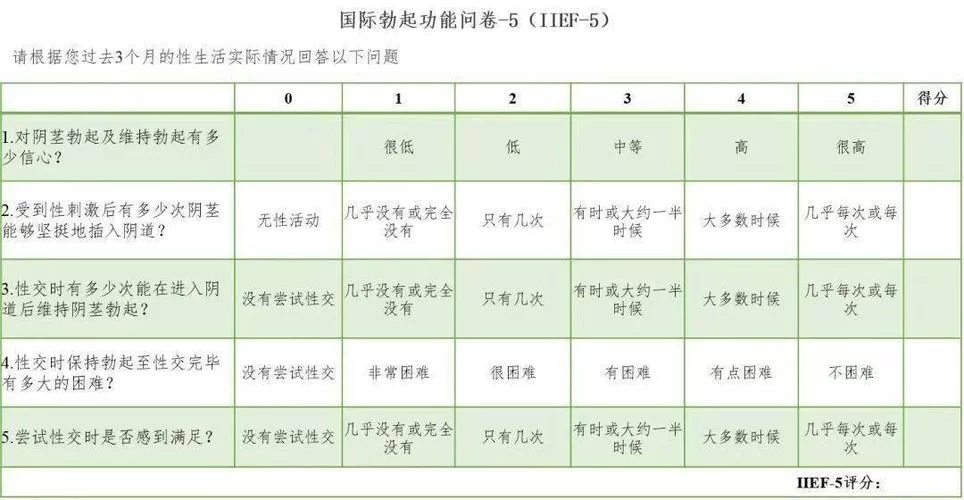 国际勃起功能问卷-5（IIEF-5）

请根据您过去3个月的性生活实际情况回答以下问题

| | 0 | 1 | 2 | 3 | 4 | 5 | 得分 |
|---|---|---|---|---|---|---|---|
| 1.对阴茎勃起及维持勃起有多少信心？ | | 很低 | 低 | 中等 | 高 | 很高 | |
| 2.受到性刺激后有多少次阴茎能够坚挺地插入阴道？ | 无性活动 | 几乎没有或完全没有 | 只有几次 | 有时或大约一半时候 | 大多数时候 | 几乎每次或每次 | |
| 3.性交时有多少次能在进入阴道后维持阴茎勃起？ | 没有尝试性交 | 几乎没有或完全没有 | 只有几次 | 有时或大约一半时候 | 大多数时候 | 几乎每次或每次 | |
| 4.性交时保持勃起至性交完毕有多大的困难？ | 没有尝试性交 | 非常困难 | 很困难 | 有困难 | 有点困难 | 不困难 | |
| 5.尝试性交时是否感到满足？ | 没有尝试性交 | 几乎没有或完全没有 | 只有几次 | 有时或大约一半时候 | 大多数时候 | 几乎每次或每次 | |

IIEF-5评分：